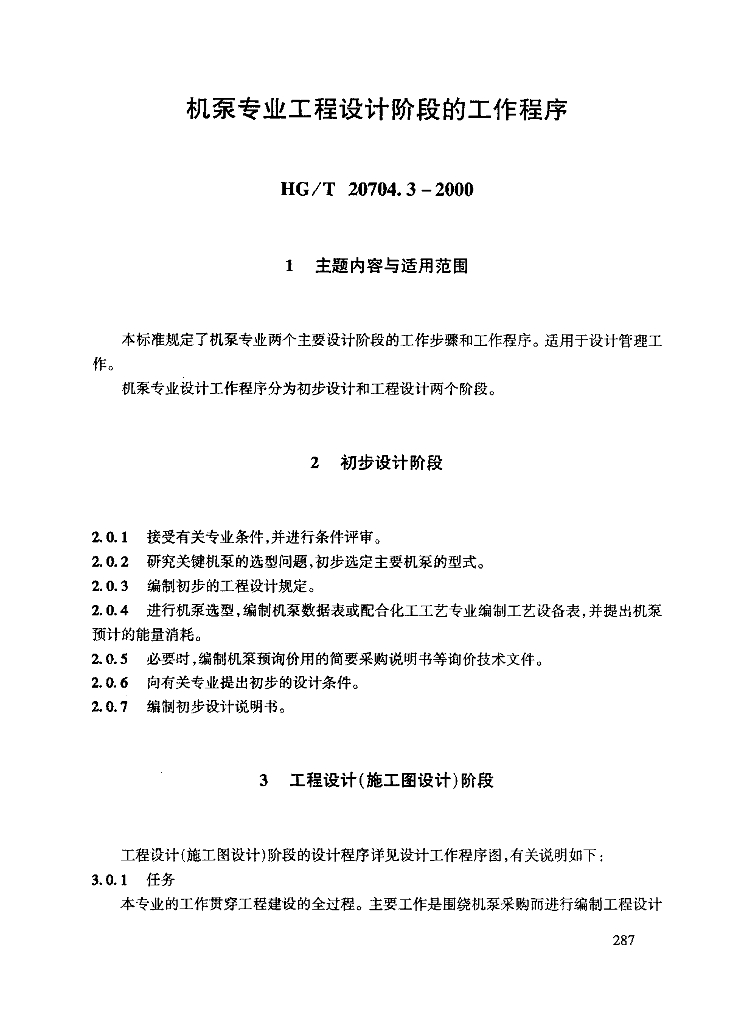 机泵专业工程设计阶段的工作程序

HG/T 20704.3－2000

1　主题内容与适用范围

本标准规定了机泵专业两个主要设计阶段的工作步骤和工作程序。适用于设计管理工作。

机泵专业设计工作程序分为初步设计和工程设计两个阶段。

2　初步设计阶段

2.0.1　接受有关专业条件，并进行条件评审。
2.0.2　研究关键机泵的选型问题，初步选定主要机泵的型式。
2.0.3　编制初步的工程设计规定。
2.0.4　进行机泵选型，编制机泵数据表或配合化工工艺专业编制工艺设备表，并提出机泵预计的能量消耗。
2.0.5　必要时，编制机泵预询价用的简要采购说明书等询价技术文件。
2.0.6　向有关专业提出初步的设计条件。
2.0.7　编制初步设计说明书。

3　工程设计(施工图设计)阶段

工程设计(施工图设计)阶段的设计程序详见设计工作程序图，有关说明如下：
3.0.1　任务
本专业的工作贯穿工程建设的全过程。主要工作是围绕机泵采购而进行编制工程设计

287